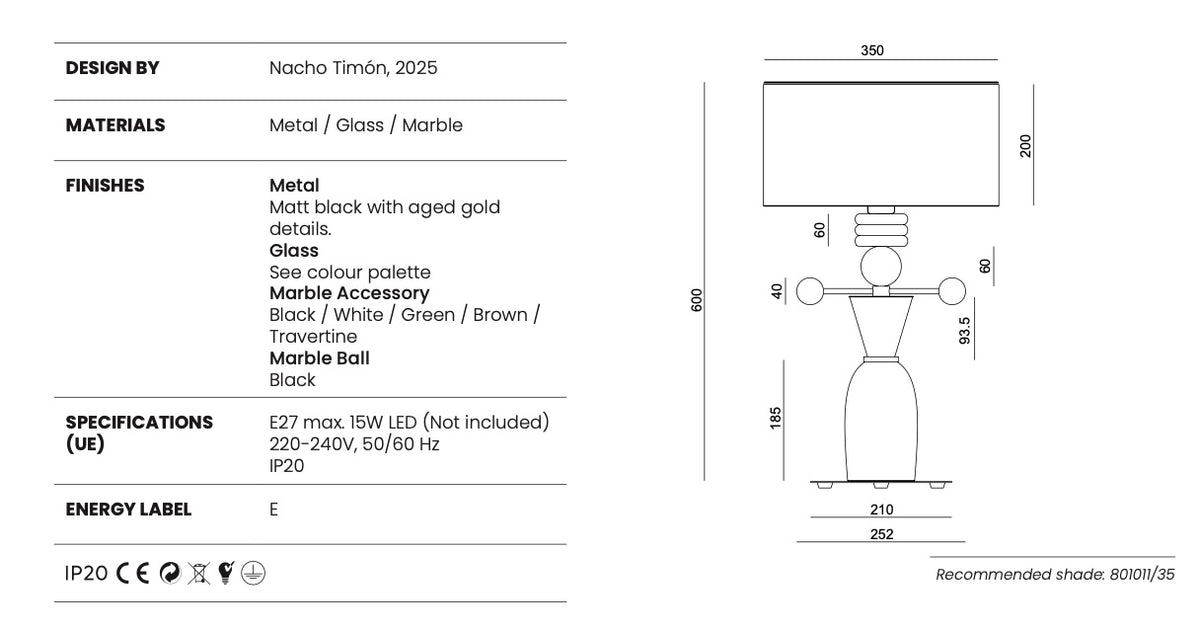 DESIGN BY
Nacho Timón, 2025

MATERIALS
Metal / Glass / Marble

FINISHES
Metal
Matt black with aged gold details.
Glass
See colour palette
Marble Accessory
Black / White / Green / Brown / Travertine
Marble Ball
Black

SPECIFICATIONS (UE)
E27 max. 15W LED (Not included)
220-240V, 50/60 Hz
IP20

ENERGY LABEL
E

IP20 CE

350
200
60
60
40
600
93.5
185
210
252

Recommended shade: 801011/35